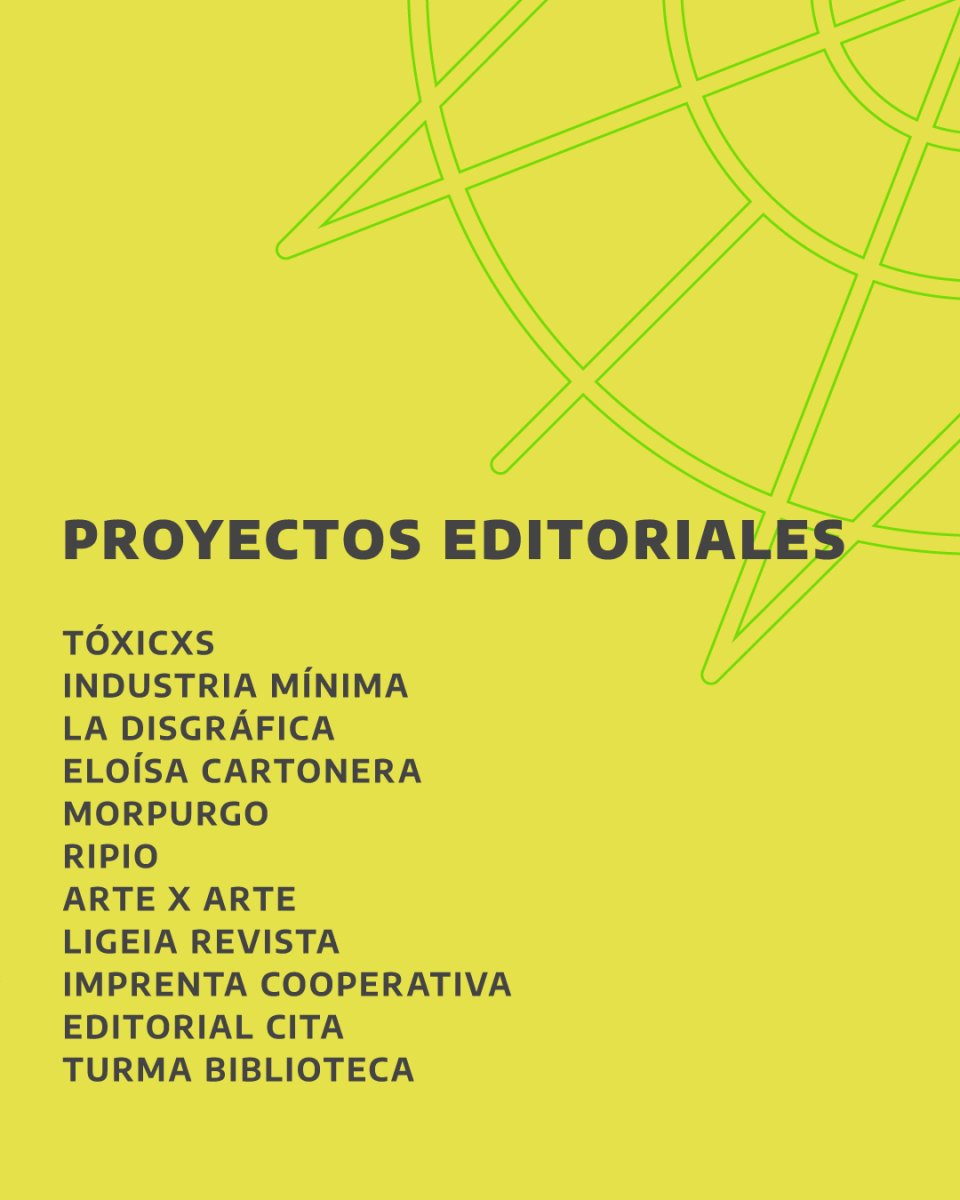 PROYECTOS EDITORIALES

TÓXICXS
INDUSTRIA MÍNIMA
LA DISGRÁFICA
ELOÍSA CARTONERA
MORPURGO
RIPIO
ARTE X ARTE
LIGEIA REVISTA
IMPRENTA COOPERATIVA
EDITORIAL CITA
TURMA BIBLIOTECA